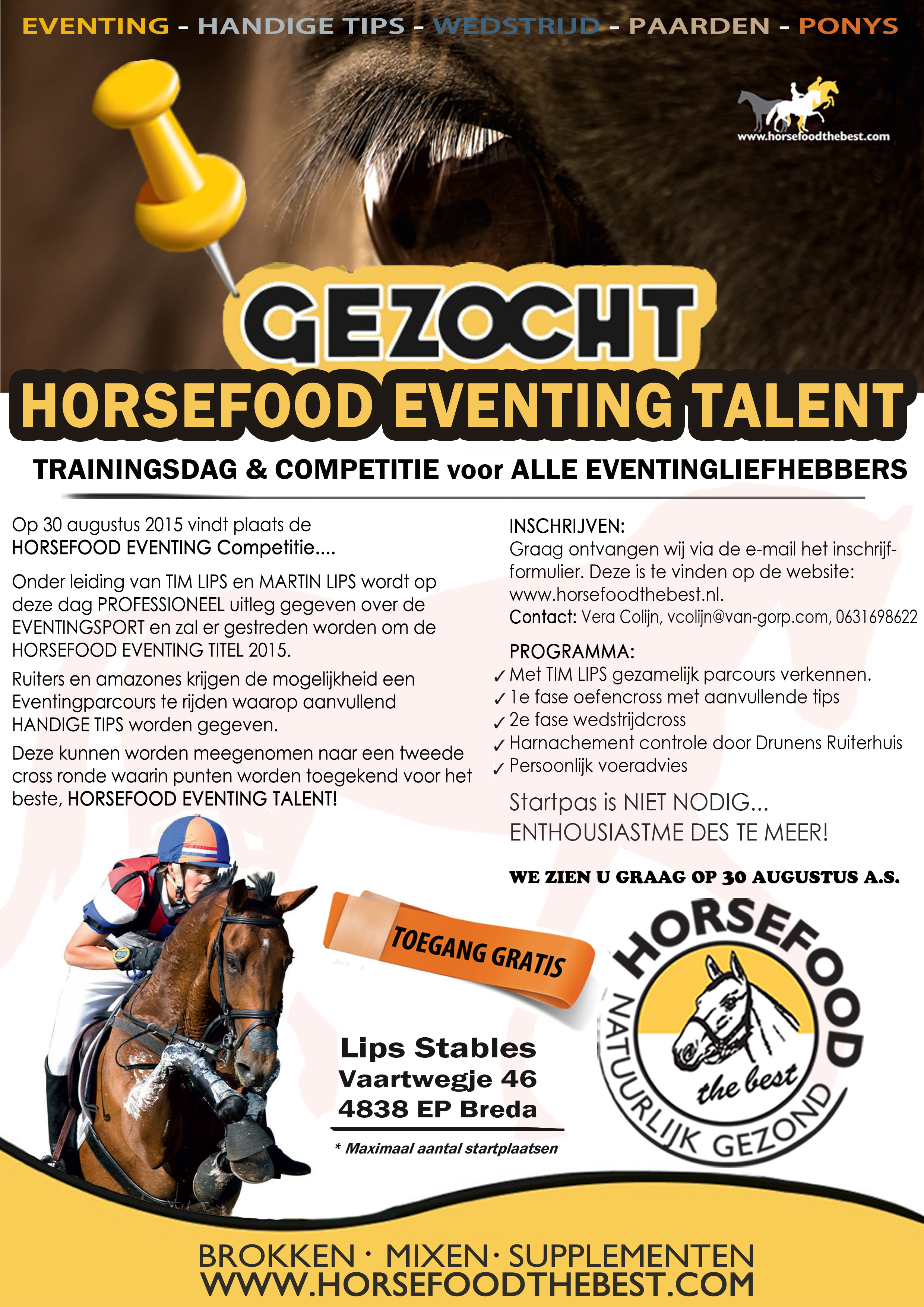 EVENTING - HANDIGE TIPS - WEDSTRIJD - PAARDEN - PONYS

www.horsefoodthebest.com

GEZOCHT

HORSEFOOD EVENTING TALENT

TRAININGSDAG & COMPETITIE voor ALLE EVENTINGLIEFHEBBERS

Op 30 augustus 2015 vindt plaats de HORSEFOOD EVENTING Competitie....

Onder leiding van TIM LIPS en MARTIN LIPS wordt op deze dag PROFESSIONEEL uitleg gegeven over de EVENTINGSPORT en zal er gestreden worden om de HORSEFOOD EVENTING TITEL 2015.

Ruiters en amazones krijgen de mogelijkheid een Eventingparcours te rijden waarop aanvullend HANDIGE TIPS worden gegeven.

Deze kunnen worden meegenomen naar een tweede cross ronde waarin punten worden toegekend voor het beste, HORSEFOOD EVENTING TALENT!

INSCHRIJVEN:
Graag ontvangen wij via de e-mail het inschrijfformulier. Deze is te vinden op de website: www.horsefoodthebest.nl.
Contact: Vera Colijn, vcolijn@van-gorp.com, 0631698622

PROGRAMMA:
✓ Met TIM LIPS gezamelijk parcours verkennen.
✓ 1e fase oefencross met aanvullende tips
✓ 2e fase wedstrijdcross
✓ Harnachement controle door Drunens Ruiterhuis
✓ Persoonlijk voeradvies

Startpas is NIET NODIG...
ENTHOUSIASTME DES TE MEER!

WE ZIEN U GRAAG OP 30 AUGUSTUS A.S.

TOEGANG GRATIS

Lips Stables
Vaartwegje 46
4838 EP Breda

* Maximaal aantal startplaatsen

HORSEFOOD
the best
NATUURLIJK GEZOND

BROKKEN · MIXEN · SUPPLEMENTEN
WWW.HORSEFOODTHEBEST.COM